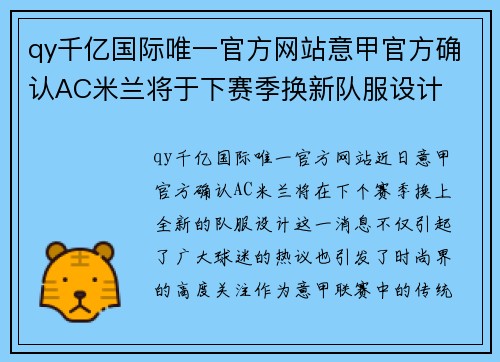 qy千亿国际唯一官方网站意甲官方确认AC米兰将于下赛季换新队服设计

qy千亿国际唯一官方网站近日意甲官方确认AC米兰将在下个赛季换上全新的队服设计这一消息不仅引起了广大球迷的热议也引发了时尚界的高度关注作为意甲联赛中的传统